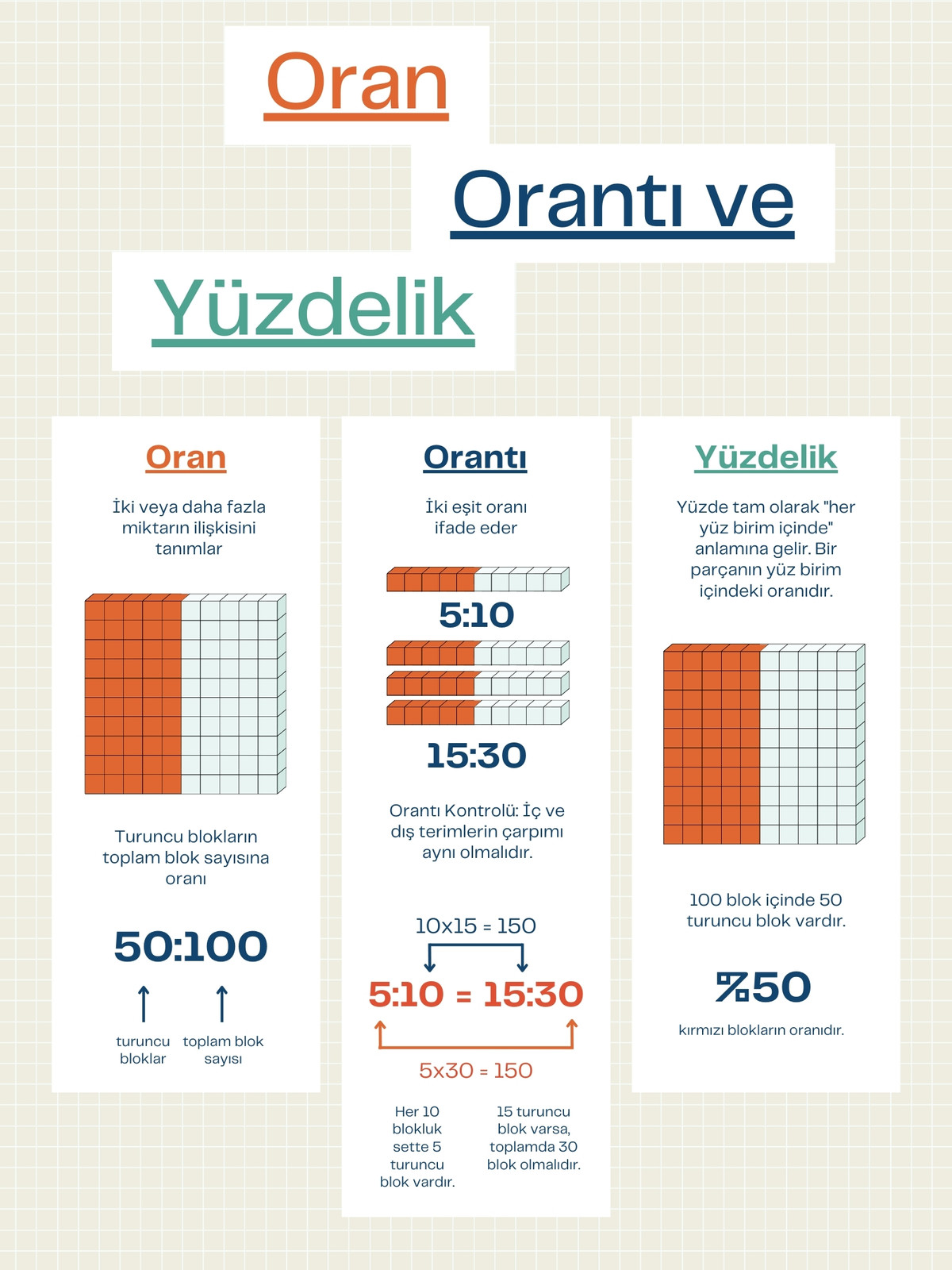 Oran

Orantı ve

Yüzdelik

Oran

İki veya daha fazla miktarın ilişkisini tanımlar

Turuncu blokların toplam blok sayısına oranı

50:100

turuncu bloklar

toplam blok sayısı

Orantı

İki eşit oranı ifade eder

5:10

15:30

Orantı Kontrolü: İç ve dış terimlerin çarpımı aynı olmalıdır.

10x15 = 150

5:10 = 15:30

5x30 = 150

Her 10 blokluk sette 5 turuncu blok vardır.

15 turuncu blok varsa, toplamda 30 blok olmalıdır.

Yüzdelik

Yüzde tam olarak "her yüz birim içinde" anlamına gelir. Bir parçanın yüz birim içindeki oranıdır.

100 blok içinde 50 turuncu blok vardır.

%50

kırmızı blokların oranıdır.